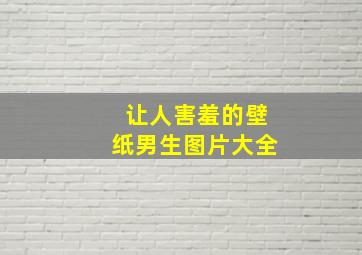 让人害羞的壁纸男生图片大全